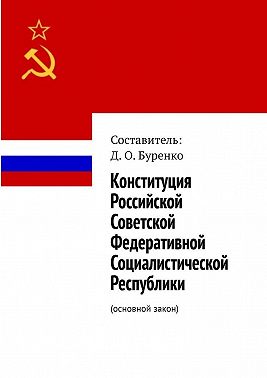 Составитель:
Д. О. Буренко

Конституция Российской Советской Федеративной Социалистической Республики

(основной закон)